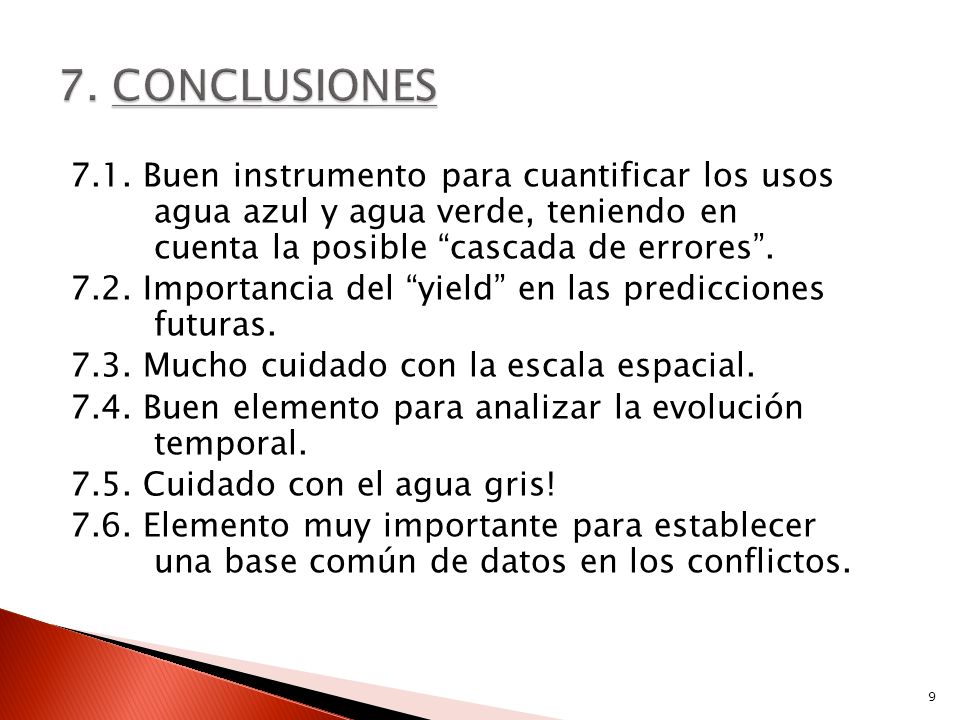 7. CONCLUSIONES

7.1. Buen instrumento para cuantificar los usos agua azul y agua verde, teniendo en cuenta la posible “cascada de errores”.

7.2. Importancia del “yield” en las predicciones futuras.

7.3. Mucho cuidado con la escala espacial.

7.4. Buen elemento para analizar la evolución temporal.

7.5. Cuidado con el agua gris!

7.6. Elemento muy importante para establecer una base común de datos en los conflictos.

9